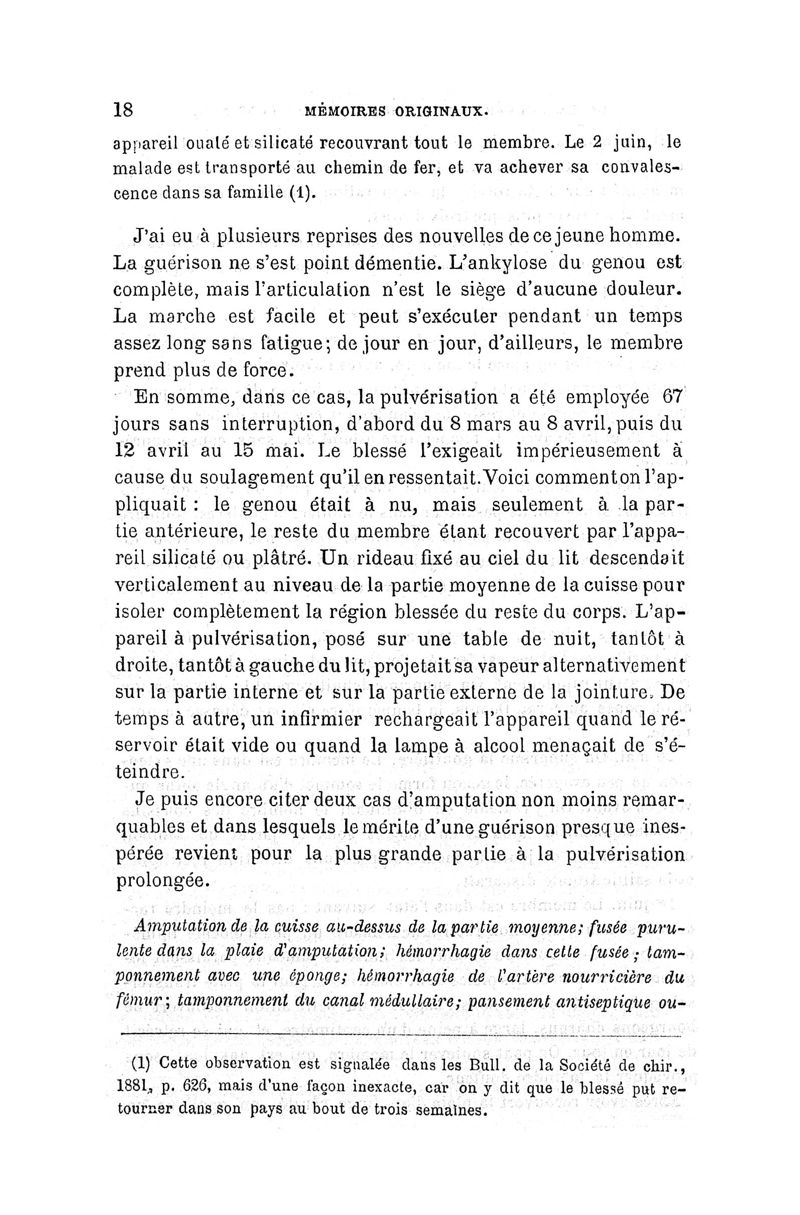 18 MÉMOIRES ORIGINAUX.

appareil ouaté et silicaté recouvrant tout le membre. Le 2 juin, le malade est transporté au chemin de fer, et va achever sa convalescence dans sa famille (1).

J'ai eu à plusieurs reprises des nouvelles de ce jeune homme. La guérison ne s'est point démentie. L'ankylose du genou est complète, mais l'articulation n'est le siège d'aucune douleur. La marche est facile et peut s'exécuter pendant un temps assez long sans fatigue; de jour en jour, d'ailleurs, le membre prend plus de force.

En somme, dans ce cas, la pulvérisation a été employée 67 jours sans interruption, d'abord du 8 mars au 8 avril, puis du 12 avril au 15 mai. Le blessé l'exigeait impérieusement à cause du soulagement qu'il en ressentait. Voici comment on l'appliquait : le genou était à nu, mais seulement à la partie antérieure, le reste du membre étant recouvert par l'appareil silicaté ou plâtré. Un rideau fixé au ciel du lit descendait verticalement au niveau de la partie moyenne de la cuisse pour isoler complètement la région blessée du reste du corps. L'appareil à pulvérisation, posé sur une table de nuit, tantôt à droite, tantôt à gauche du lit, projetait sa vapeur alternativement sur la partie interne et sur la partie externe de la jointure. De temps à autre, un infirmier rechargeait l'appareil quand le réservoir était vide ou quand la lampe à alcool menaçait de s'éteindre.

Je puis encore citer deux cas d'amputation non moins remarquables et dans lesquels le mérite d'une guérison presque inespérée revient pour la plus grande partie à la pulvérisation prolongée.

Amputation de la cuisse au-dessus de la partie moyenne; fusée purulente dans la plaie d'amputation; hémorrhagie dans cette fusée; tamponnement avec une éponge; hémorrhagie de l'artère nourricière du fémur; tamponnement du canal médullaire; pansement antiseptique ou-

(1) Cette observation est signalée dans les Bull. de la Société de chir., 1881, p. 626, mais d'une façon inexacte, car on y dit que le blessé put retourner dans son pays au bout de trois semaines.